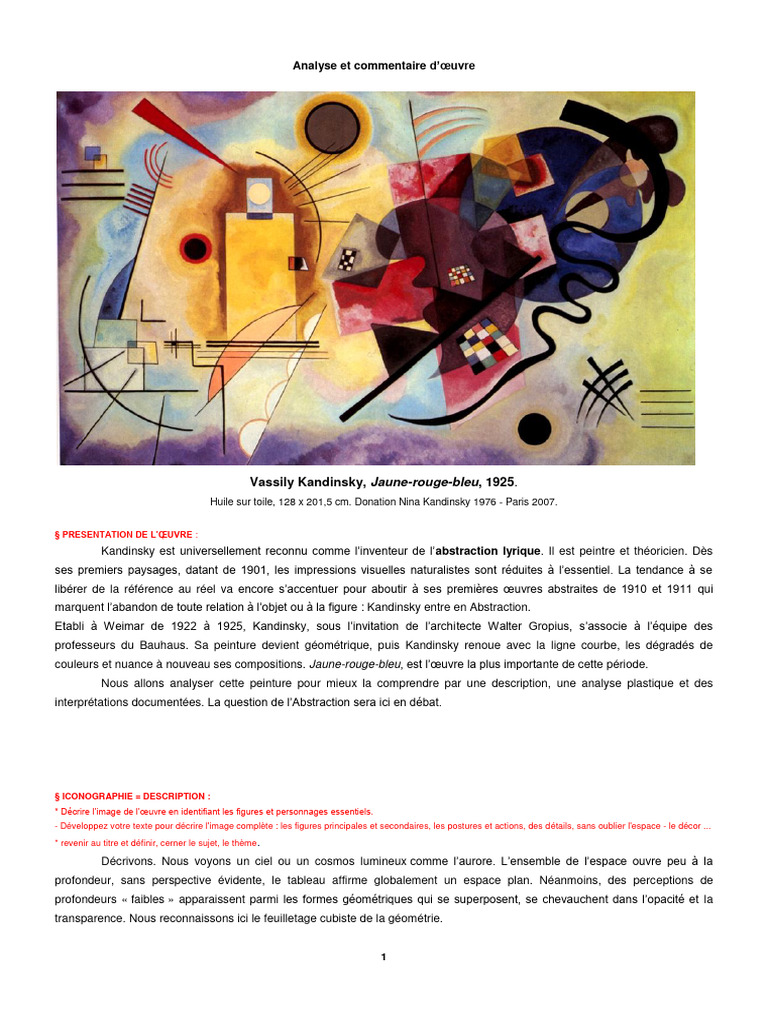 Analyse et commentaire d'œuvre

Vassily Kandinsky, Jaune-rouge-bleu, 1925.
Huile sur toile, 128 x 201,5 cm. Donation Nina Kandinsky 1976 - Paris 2007.

§ PRESENTATION DE L'ŒUVRE :

Kandinsky est universellement reconnu comme l'inventeur de l'abstraction lyrique. Il est peintre et théoricien. Dès ses premiers paysages, datant de 1901, les impressions visuelles naturalistes sont réduites à l'essentiel. La tendance à se libérer de la référence au réel va encore s'accentuer pour aboutir à ses premières œuvres abstraites de 1910 et 1911 qui marquent l'abandon de toute relation à l'objet ou à la figure : Kandinsky entre en Abstraction.
Etabli à Weimar de 1922 à 1925, Kandinsky, sous l'invitation de l'architecte Walter Gropius, s'associe à l'équipe des professeurs du Bauhaus. Sa peinture devient géométrique, puis Kandinsky renoue avec la ligne courbe, les dégradés de couleurs et nuance à nouveau ses compositions. Jaune-rouge-bleu, est l'œuvre la plus importante de cette période.

Nous allons analyser cette peinture pour mieux la comprendre par une description, une analyse plastique et des interprétations documentées. La question de l'Abstraction sera ici en débat.

§ ICONOGRAPHIE = DESCRIPTION :
* Décrire l'image de l'œuvre en identifiant les figures et personnages essentiels.
- Développez votre texte pour décrire l'image complète : les figures principales et secondaires, les postures et actions, des détails, sans oublier l'espace - le décor ...
* revenir au titre et définir, cerner le sujet, le thème.

Décrivons. Nous voyons un ciel ou un cosmos lumineux comme l'aurore. L'ensemble de l'espace ouvre peu à la profondeur, sans perspective évidente, le tableau affirme globalement un espace plan. Néanmoins, des perceptions de profondeurs « faibles » apparaissent parmi les formes géométriques qui se superposent, se chevauchent dans l'opacité et la transparence. Nous reconnaissons ici le feuilletage cubiste de la géométrie.

1